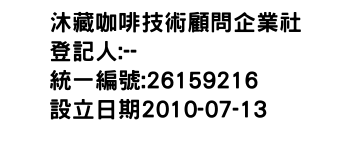 沐藏咖啡技術顧問企業社
登記人:--
統一編號:26159216
設立日期2010-07-13